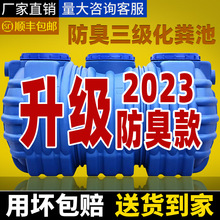 厂家直销 量大咨询客服

SF 顺丰包邮

防臭三级化粪池

升级

2023
防臭款

用坏包赔 送货到家